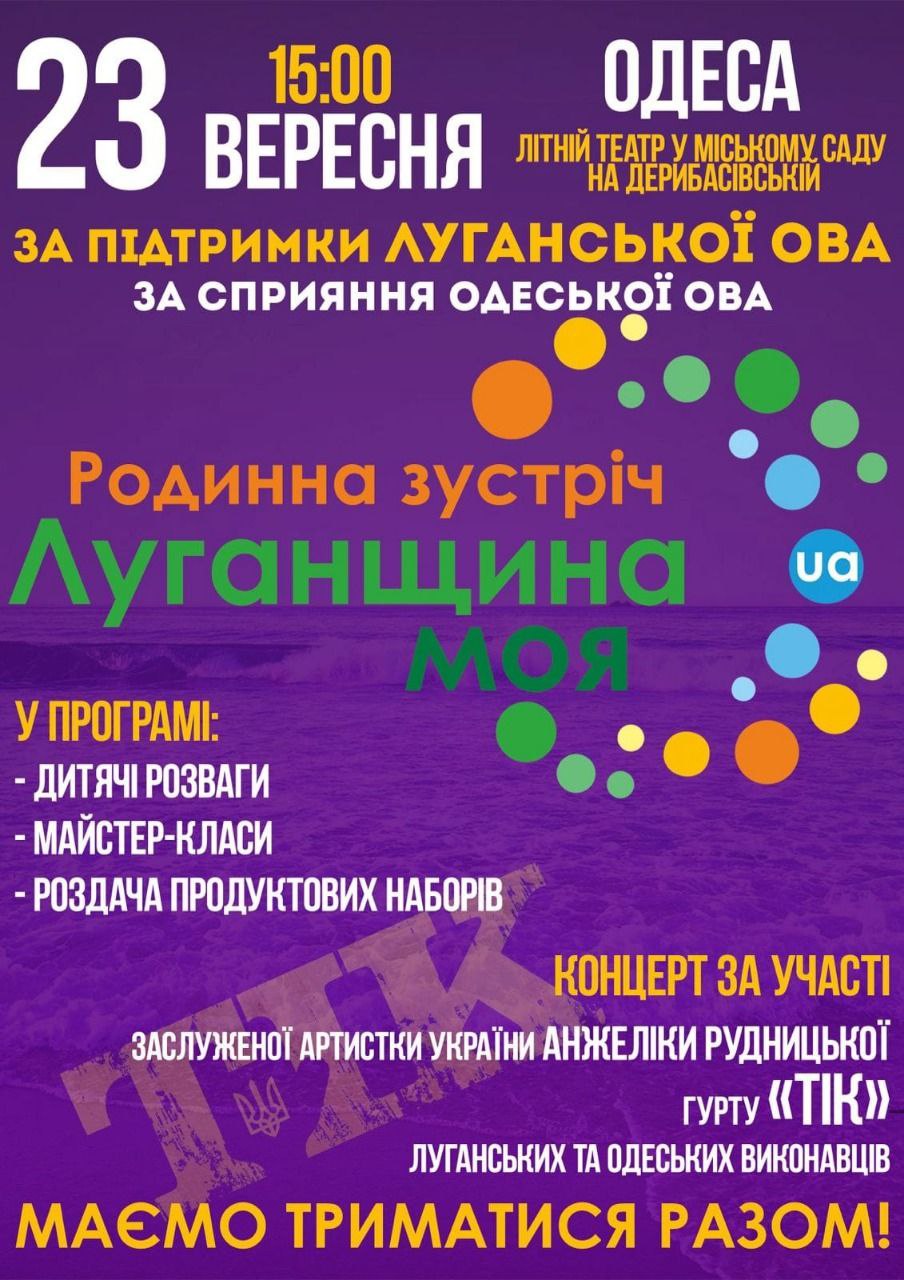 23 15:00 ВЕРЕСНЯ

ОДЕСА
ЛІТНІЙ ТЕАТР У МІСЬКОМУ САДУ НА ДЕРИБАСІВСЬКІЙ

ЗА ПІДТРИМКИ ЛУГАНСЬКОЇ ОВА
ЗА СПРИЯННЯ ОДЕСЬКОЇ ОВА

Родинна зустріч
Луганщина
моя
ua

У ПРОГРАМІ:
- ДИТЯЧІ РОЗВАГИ
- МАЙСТЕР-КЛАСИ
- РОЗДАЧА ПРОДУКТОВИХ НАБОРІВ

КОНЦЕРТ ЗА УЧАСТІ
ЗАСЛУЖЕНОЇ АРТИСТКИ УКРАЇНИ АНЖЕЛІКИ РУДНИЦЬКОЇ
ГУРТУ «ТІК»
ЛУГАНСЬКИХ ТА ОДЕСЬКИХ ВИКОНАВЦІВ

МАЄМО ТРИМАТИСЯ РАЗОМ!

ТІК